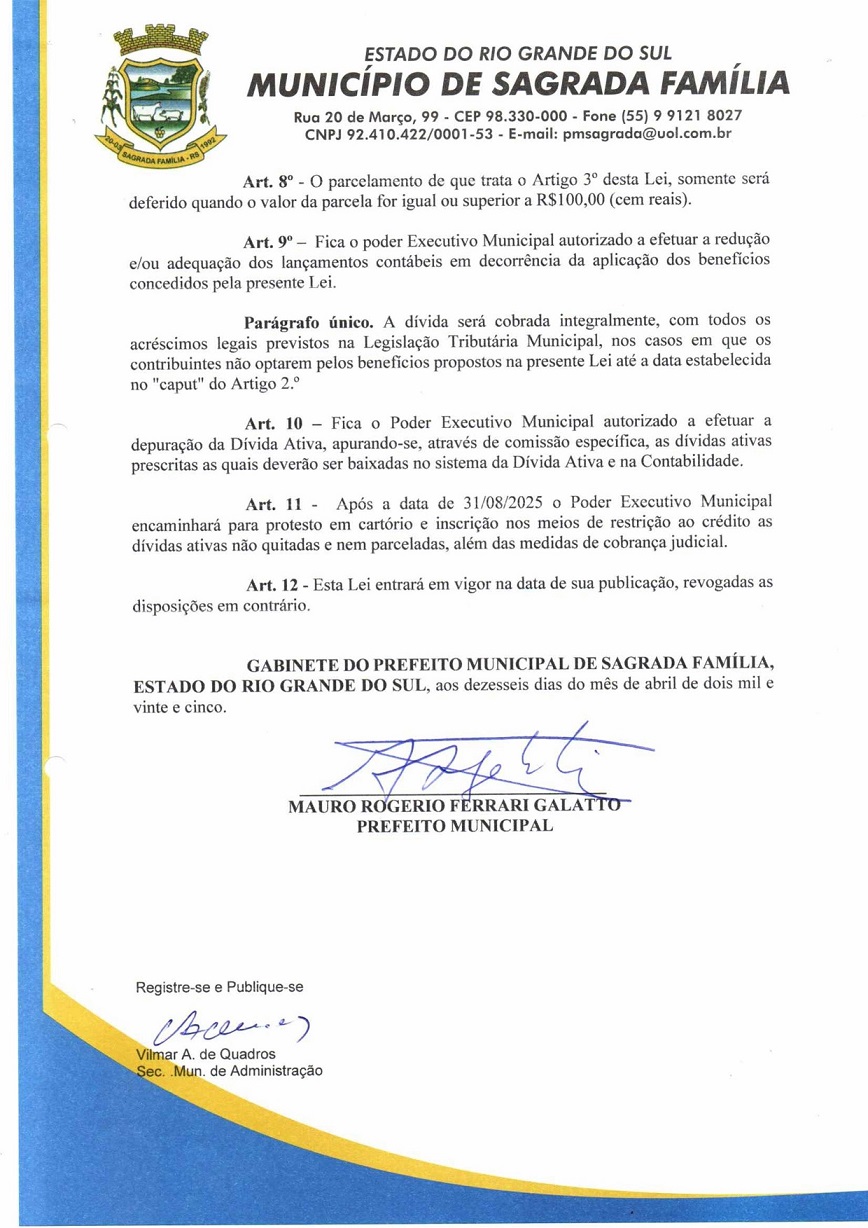 20-03 SAGRADA FAMÍLIA - RS 1992

ESTADO DO RIO GRANDE DO SUL
MUNICÍPIO DE SAGRADA FAMÍLIA
Rua 20 de Março, 99 - CEP 98.330-000 - Fone (55) 9 9121 8027
CNPJ 92.410.422/0001-53 - E-mail: pmsagrada@uol.com.br

Art. 8º - O parcelamento de que trata o Artigo 3º desta Lei, somente será deferido quando o valor da parcela for igual ou superior a R$100,00 (cem reais).

Art. 9º – Fica o poder Executivo Municipal autorizado a efetuar a redução e/ou adequação dos lançamentos contábeis em decorrência da aplicação dos benefícios concedidos pela presente Lei.

Parágrafo único. A dívida será cobrada integralmente, com todos os acréscimos legais previstos na Legislação Tributária Municipal, nos casos em que os contribuintes não optarem pelos benefícios propostos na presente Lei até a data estabelecida no "caput" do Artigo 2.º

Art. 10 – Fica o Poder Executivo Municipal autorizado a efetuar a depuração da Dívida Ativa, apurando-se, através de comissão específica, as dívidas ativas prescritas as quais deverão ser baixadas no sistema da Dívida Ativa e na Contabilidade.

Art. 11 - Após a data de 31/08/2025 o Poder Executivo Municipal encaminhará para protesto em cartório e inscrição nos meios de restrição ao crédito as dívidas ativas não quitadas e nem parceladas, além das medidas de cobrança judicial.

Art. 12 - Esta Lei entrará em vigor na data de sua publicação, revogadas as disposições em contrário.

GABINETE DO PREFEITO MUNICIPAL DE SAGRADA FAMÍLIA, ESTADO DO RIO GRANDE DO SUL, aos dezesseis dias do mês de abril de dois mil e vinte e cinco.

MAURO ROGERIO FERRARI GALATTO
PREFEITO MUNICIPAL

Registre-se e Publique-se

Vilmar A. de Quadros
Sec. .Mun. de Administração